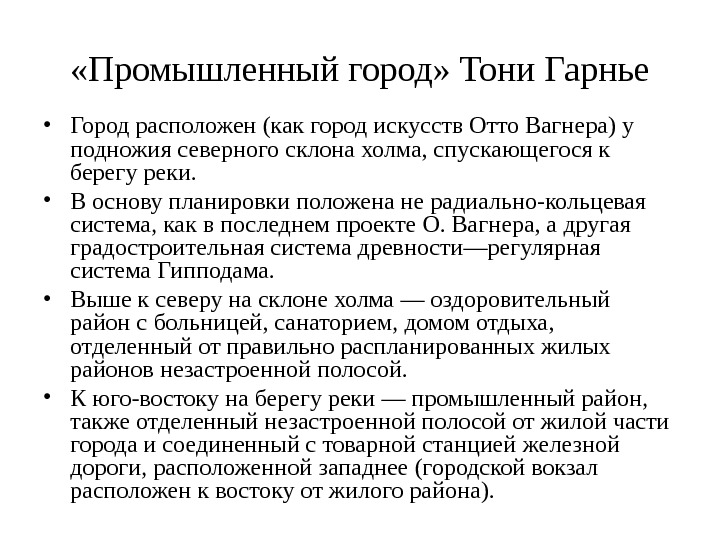 «Промышленный город» Тони Гарнье

• Город расположен (как город искусств Отто Вагнера) у подножия северного склона холма, спускающегося к берегу реки.
• В основу планировки положена не радиально-кольцевая система, как в последнем проекте О. Вагнера, а другая градостроительная система древности—регулярная система Гипподама.
• Выше к северу на склоне холма — оздоровительный район с больницей, санаторием, домом отдыха, отделенный от правильно распланированных жилых районов незастроенной полосой.
• К юго-востоку на берегу реки — промышленный район, также отделенный незастроенной полосой от жилой части города и соединенный с товарной станцией железной дороги, расположенной западнее (городской вокзал расположен к востоку от жилого района).